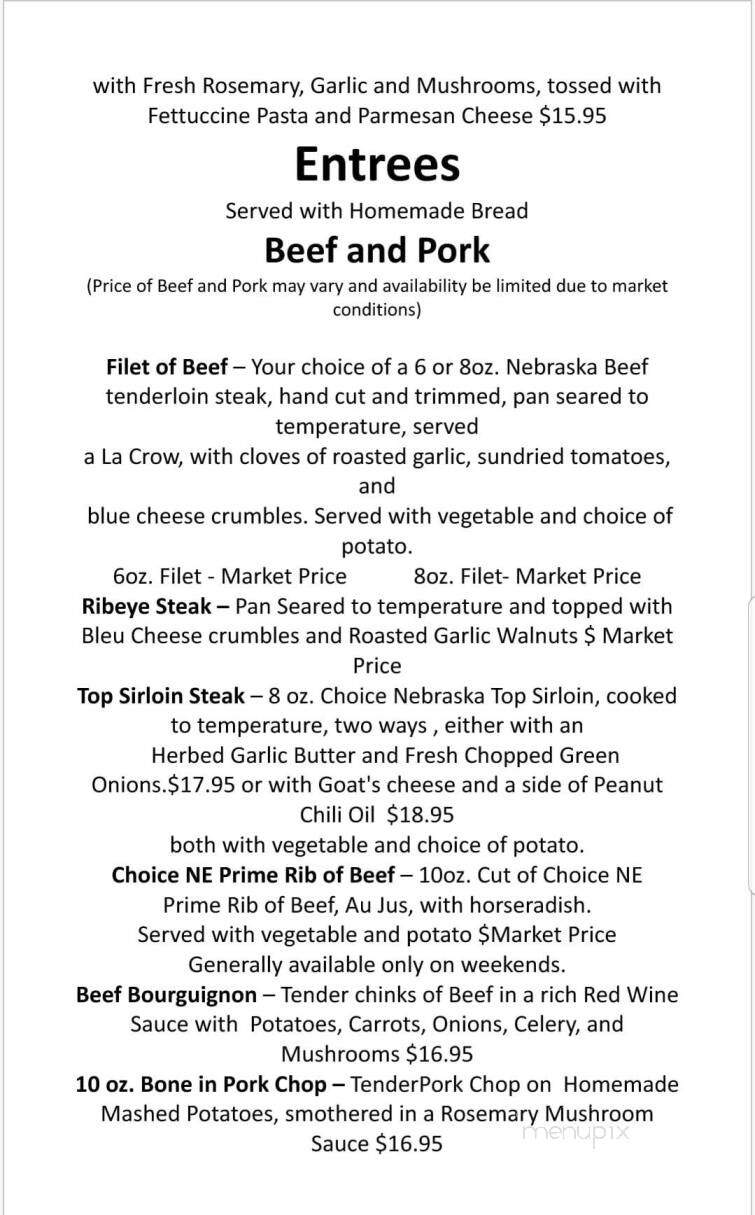 with Fresh Rosemary, Garlic and Mushrooms, tossed with Fettuccine Pasta and Parmesan Cheese $15.95

Entrees

Served with Homemade Bread

Beef and Pork

(Price of Beef and Pork may vary and availability be limited due to market conditions)

Filet of Beef – Your choice of a 6 or 8oz. Nebraska Beef tenderloin steak, hand cut and trimmed, pan seared to temperature, served
a La Crow, with cloves of roasted garlic, sundried tomatoes, and
blue cheese crumbles. Served with vegetable and choice of potato.
6oz. Filet - Market Price 8oz. Filet- Market Price
Ribeye Steak – Pan Seared to temperature and topped with Bleu Cheese crumbles and Roasted Garlic Walnuts $ Market Price
Top Sirloin Steak – 8 oz. Choice Nebraska Top Sirloin, cooked to temperature, two ways , either with an
Herbed Garlic Butter and Fresh Chopped Green Onions.$17.95 or with Goat's cheese and a side of Peanut Chili Oil $18.95
both with vegetable and choice of potato.
Choice NE Prime Rib of Beef – 10oz. Cut of Choice NE Prime Rib of Beef, Au Jus, with horseradish.
Served with vegetable and potato $Market Price
Generally available only on weekends.
Beef Bourguignon – Tender chinks of Beef in a rich Red Wine Sauce with Potatoes, Carrots, Onions, Celery, and Mushrooms $16.95
10 oz. Bone in Pork Chop – TenderPork Chop on Homemade Mashed Potatoes, smothered in a Rosemary Mushroom Sauce $16.95

menupix